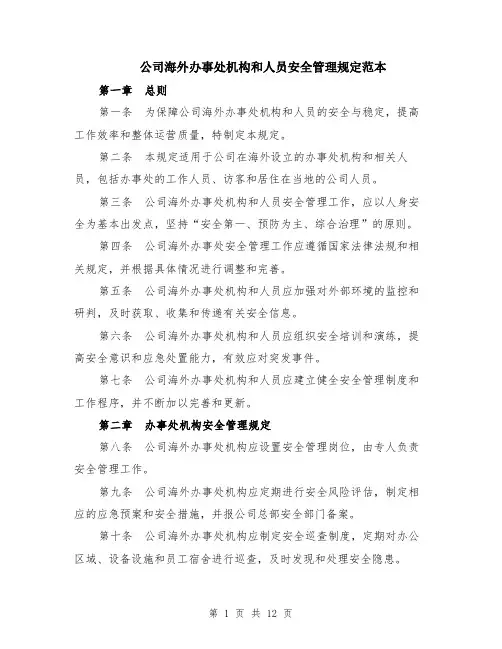 公司海外办事处机构和人员安全管理规定范本

第一章　总则

第一条　为保障公司海外办事处机构和人员的安全与稳定，提高工作效率和整体运营质量，特制定本规定。

第二条　本规定适用于公司在海外设立的办事处机构和相关人员，包括办事处的工作人员、访客和居住在当地的公司人员。

第三条　公司海外办事处机构和人员安全管理工作，应以人身安全为基本出发点，坚持“安全第一、预防为主、综合治理”的原则。

第四条　公司海外办事处安全管理工作应遵循国家法律法规和相关规定，并根据具体情况进行调整和完善。

第五条　公司海外办事处机构和人员应加强对外部环境的监控和研判，及时获取、收集和传递有关安全信息。

第六条　公司海外办事处机构和人员应组织安全培训和演练，提高安全意识和应急处置能力，有效应对突发事件。

第七条　公司海外办事处机构和人员应建立健全安全管理制度和工作程序，并不断加以完善和更新。

第二章　办事处机构安全管理规定

第八条　公司海外办事处机构应设置安全管理岗位，由专人负责安全管理工作。

第九条　公司海外办事处机构应定期进行安全风险评估，制定相应的应急预案和安全措施，并报公司总部安全部门备案。

第十条　公司海外办事处机构应制定安全巡查制度，定期对办公区域、设备设施和员工宿舍进行巡查，及时发现和处理安全隐患。

第 1 页 共 12 页